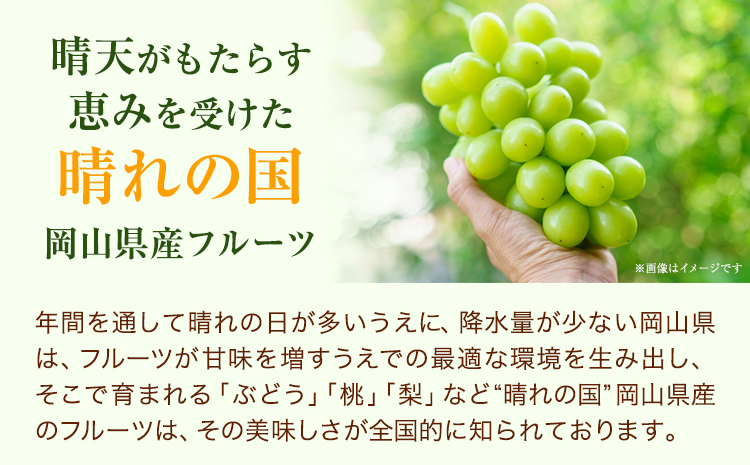 晴天がもたらす
恵みを受けた
晴れの国
岡山県産フルーツ

※画像はイメージです

年間を通して晴れの日が多いうえに、降水量が少ない岡山県は、フルーツが甘味を増すうえでの最適な環境を生み出し、そこで育まれる「ぶどう」「桃」「梨」など“晴れの国”岡山県産のフルーツは、その美味しさが全国的に知られております。